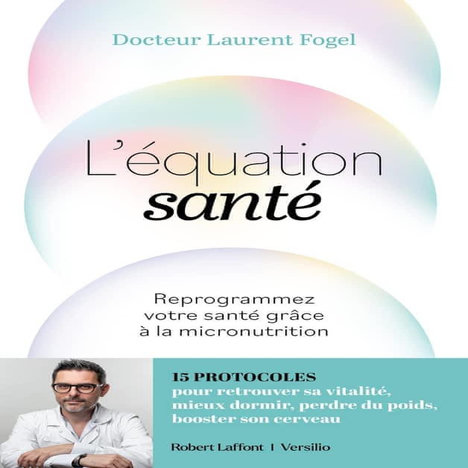 Docteur Laurent Fogel

L'équation
santé

Reprogrammez
votre santé grâce
à la micronutrition

15 PROTOCOLES
pour retrouver sa vitalité, mieux dormir, perdre du poids, booster son cerveau

Robert Laffont | Versilio